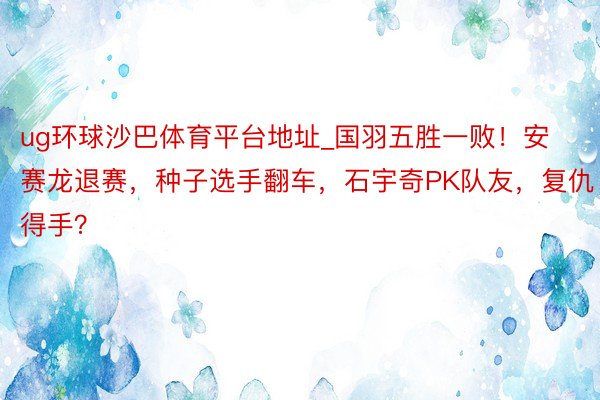 ug环球沙巴体育平台地址_国羽五胜一败！安赛龙退赛，种子选手翻车，石宇奇PK队友，复仇得手?